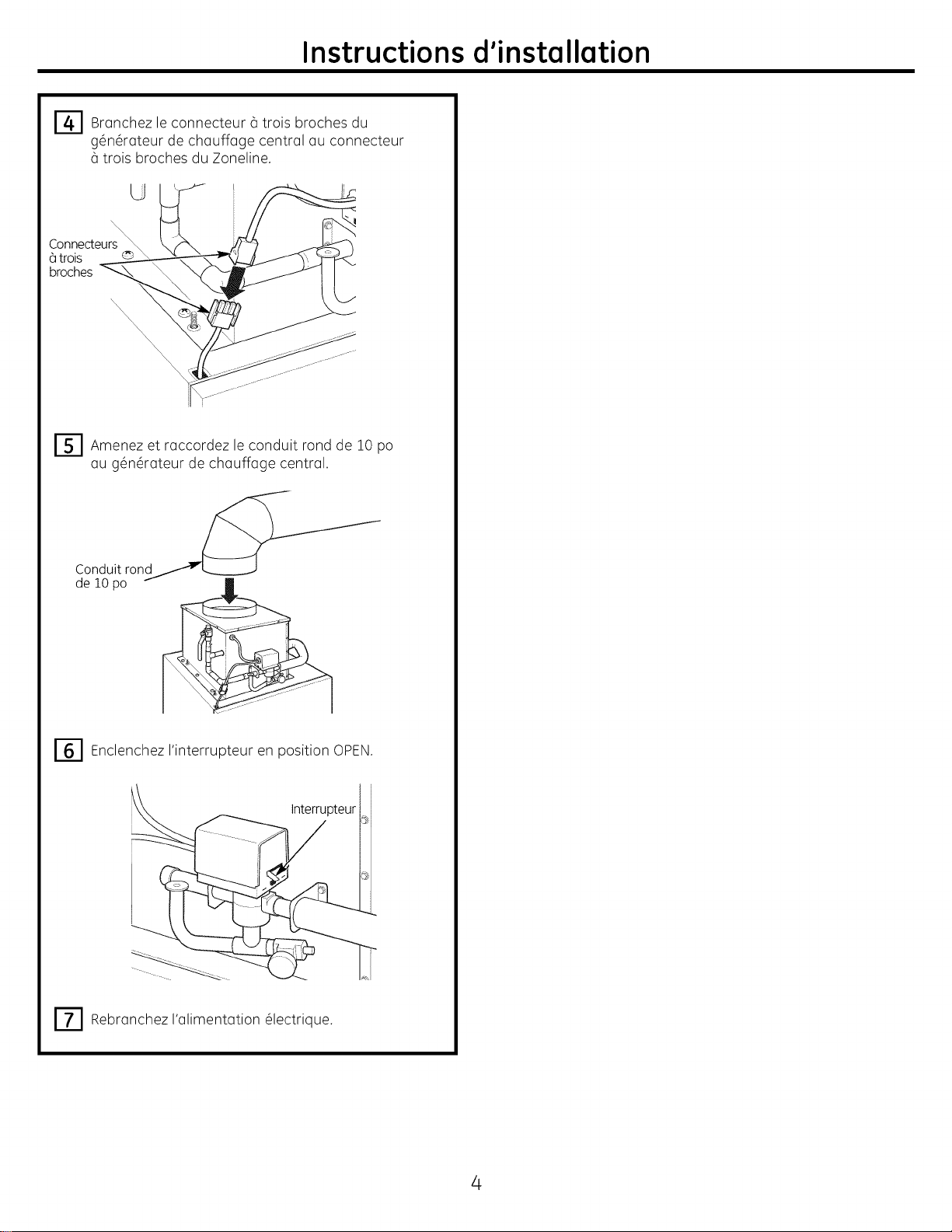 Instructions d'installation

4 Branchez le connecteur à trois broches du générateur de chauffage central au connecteur à trois broches du Zoneline.

Connecteurs à trois broches

5 Amenez et raccordez le conduit rond de 10 po au générateur de chauffage central.

Conduit rond de 10 po

6 Enclenchez l'interrupteur en position OPEN.

Interrupteur

7 Rebranchez l'alimentation électrique.

4